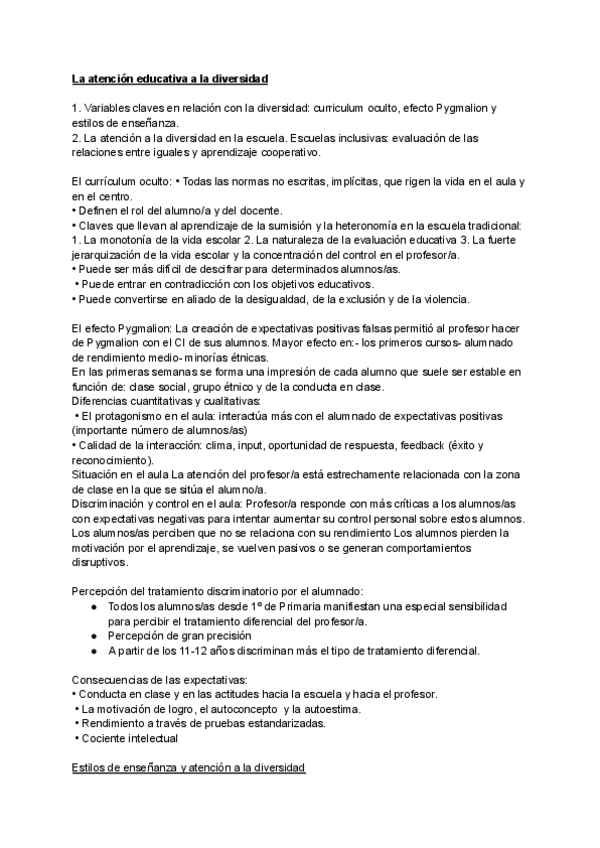 La atención educativa a la diversidad

1. Variables claves en relación con la diversidad: curriculum oculto, efecto Pygmalion y estilos de enseñanza.
2. La atención a la diversidad en la escuela. Escuelas inclusivas: evaluación de las relaciones entre iguales y aprendizaje cooperativo.

El currículum oculto: • Todas las normas no escritas, implícitas, que rigen la vida en el aula y en el centro.
• Definen el rol del alumno/a y del docente.
• Claves que llevan al aprendizaje de la sumisión y la heteronomía en la escuela tradicional: 1. La monotonía de la vida escolar 2. La naturaleza de la evaluación educativa 3. La fuerte jerarquización de la vida escolar y la concentración del control en el profesor/a.
• Puede ser más difícil de descifrar para determinados alumnos/as.
• Puede entrar en contradicción con los objetivos educativos.
• Puede convertirse en aliado de la desigualdad, de la exclusión y de la violencia.

El efecto Pygmalion: La creación de expectativas positivas falsas permitió al profesor hacer de Pygmalion con el CI de sus alumnos. Mayor efecto en:- los primeros cursos- alumnado de rendimiento medio- minorías étnicas.
En las primeras semanas se forma una impresión de cada alumno que suele ser estable en función de: clase social, grupo étnico y de la conducta en clase.
Diferencias cuantitativas y cualitativas:
• El protagonismo en el aula: interactúa más con el alumnado de expectativas positivas (importante número de alumnos/as)
• Calidad de la interacción: clima, input, oportunidad de respuesta, feedback (éxito y reconocimiento).
Situación en el aula La atención del profesor/a está estrechamente relacionada con la zona de clase en la que se sitúa el alumno/a.
Discriminación y control en el aula: Profesor/a responde con más críticas a los alumnos/as con expectativas negativas para intentar aumentar su control personal sobre estos alumnos. Los alumnos/as perciben que no se relaciona con su rendimiento Los alumnos pierden la motivación por el aprendizaje, se vuelven pasivos o se generan comportamientos disruptivos.

Percepción del tratamiento discriminatorio por el alumnado:
● Todos los alumnos/as desde 1º de Primaria manifiestan una especial sensibilidad para percibir el tratamiento diferencial del profesor/a.
● Percepción de gran precisión
● A partir de los 11-12 años discriminan más el tipo de tratamiento diferencial.

Consecuencias de las expectativas:
• Conducta en clase y en las actitudes hacia la escuela y hacia el profesor.
• La motivación de logro, el autoconcepto y la autoestima.
• Rendimiento a través de pruebas estandarizadas.
• Cociente intelectual

Estilos de enseñanza y atención a la diversidad